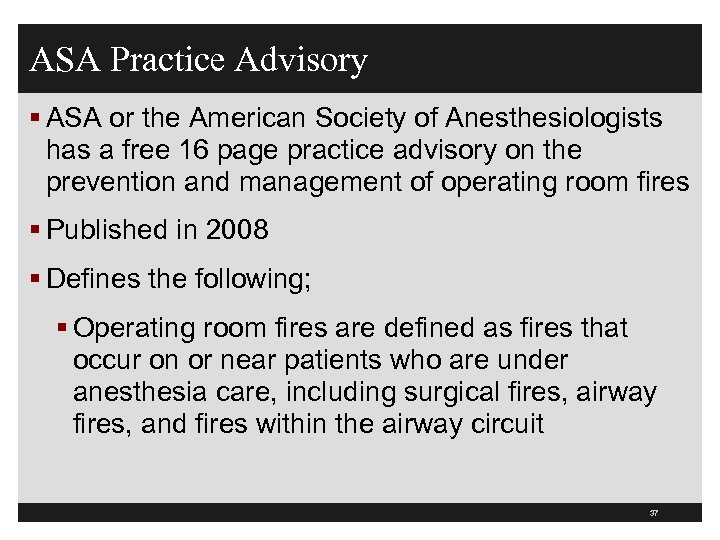 ASA Practice Advisory

▪ ASA or the American Society of Anesthesiologists has a free 16 page practice advisory on the prevention and management of operating room fires

▪ Published in 2008

▪ Defines the following;

▪ Operating room fires are defined as fires that occur on or near patients who are under anesthesia care, including surgical fires, airway fires, and fires within the airway circuit

37